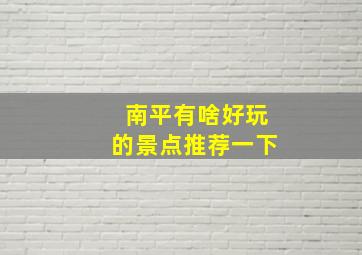 南平有啥好玩
的景点推荐一下